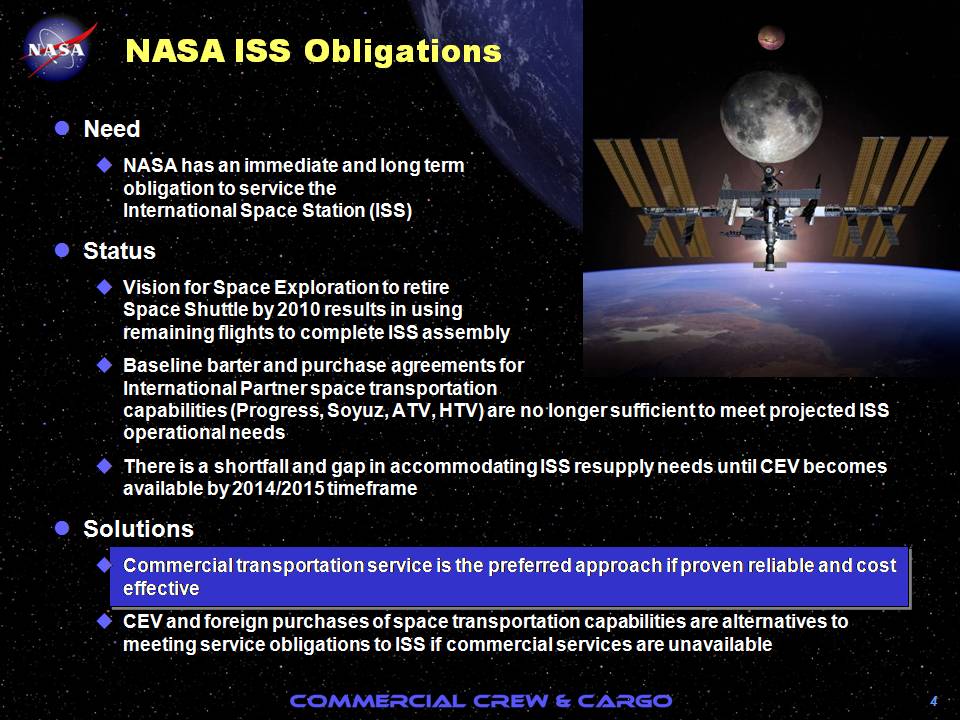 NASA

NASA ISS Obligations

Need

NASA has an immediate and long term obligation to service the International Space Station (ISS)

Status

Vision for Space Exploration to retire Space Shuttle by 2010 results in using remaining flights to complete ISS assembly

Baseline barter and purchase agreements for International Partner space transportation capabilities (Progress, Soyuz, ATV, HTV) are no longer sufficient to meet projected ISS operational needs

There is a shortfall and gap in accommodating ISS resupply needs until CEV becomes available by 2014/2015 timeframe

Solutions

Commercial transportation service is the preferred approach if proven reliable and cost effective

CEV and foreign purchases of space transportation capabilities are alternatives to meeting service obligations to ISS if commercial services are unavailable

COMMERCIAL CREW & CARGO

4